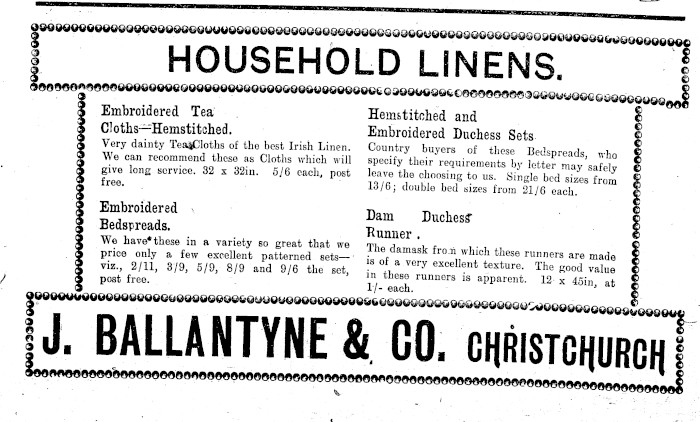 HOUSEHOLD LINENS.

Embroidered Tea Cloths—Hemstitched.

Very dainty Tea Cloths of the best Irish Linen. We can recommend these as Cloths which will give long service. 32 x 32in. 5/6 each, post free.

Embroidered Bedspreads.

We have these in a variety so great that we price only a few excellent patterned sets—viz., 2/11, 3/9, 5/9, 8/9 and 9/6 the set, post free.

Hemstitched and Embroidered Duchess Sets

Country buyers of these Bedspreads, who specify their requirements by letter may safely leave the choosing to us. Single bed sizes from 13/6; double bed sizes from 21/6 each.

Dam Duchess Runner.

The damask from which these runners are made is of a very excellent texture. The good value in these runners is apparent. 12 x 45in, at 1/- each.

J. BALLANTYNE & CO. CHRISTCHURCH